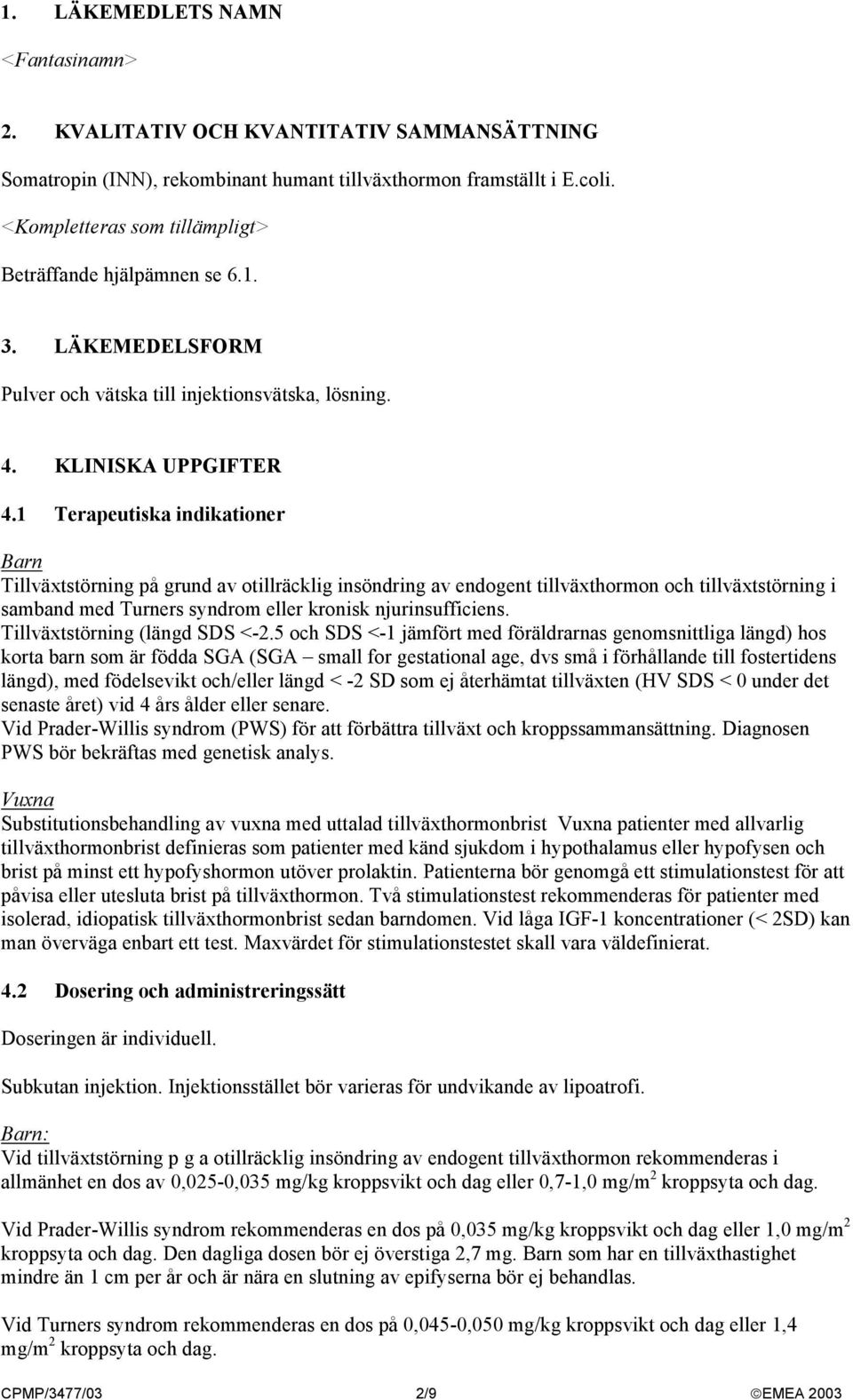 1. LÄKEMEDLETS NAMN

<Fantasinamn>

2. KVALITATIV OCH KVANTITATIV SAMMANSÄTTNING

Somatropin (INN), rekombinant humant tillväxthormon framställt i E.coli.

<Kompletteras som tillämpligt>

Beträffande hjälpämnen se 6.1.

3. LÄKEMEDELSFORM

Pulver och vätska till injektionsvätska, lösning.

4. KLINISKA UPPGIFTER

4.1 Terapeutiska indikationer

Barn
Tillväxtstörning på grund av otillräcklig insöndring av endogent tillväxthormon och tillväxtstörning i samband med Turners syndrom eller kronisk njurinsufficiens.
Tillväxtstörning (längd SDS <-2.5 och SDS <-1 jämfört med föräldrarnas genomsnittliga längd) hos korta barn som är födda SGA (SGA – small for gestational age, dvs små i förhållande till fostertidens längd), med födelsevikt och/eller längd < -2 SD som ej återhämtat tillväxten (HV SDS < 0 under det senaste året) vid 4 års ålder eller senare.
Vid Prader-Willis syndrom (PWS) för att förbättra tillväxt och kroppssammansättning. Diagnosen PWS bör bekräftas med genetisk analys.

Vuxna
Substitutionsbehandling av vuxna med uttalad tillväxthormonbrist Vuxna patienter med allvarlig tillväxthormonbrist definieras som patienter med känd sjukdom i hypothalamus eller hypofysen och brist på minst ett hypofyshormon utöver prolaktin. Patienterna bör genomgå ett stimulationstest för att påvisa eller utesluta brist på tillväxthormon. Två stimulationstest rekommenderas för patienter med isolerad, idiopatisk tillväxthormonbrist sedan barndomen. Vid låga IGF-1 koncentrationer (< 2SD) kan man överväga enbart ett test. Maxvärdet för stimulationstestet skall vara väldefinierat.

4.2 Dosering och administreringssätt

Doseringen är individuell.

Subkutan injektion. Injektionsstället bör varieras för undvikande av lipoatrofi.

Barn:
Vid tillväxtstörning p g a otillräcklig insöndring av endogent tillväxthormon rekommenderas i allmänhet en dos av 0,025-0,035 mg/kg kroppsvikt och dag eller 0,7-1,0 mg/m$^2$ kroppsyta och dag.

Vid Prader-Willis syndrom rekommenderas en dos på 0,035 mg/kg kroppsvikt och dag eller 1,0 mg/m$^2$ kroppsyta och dag. Den dagliga dosen bör ej överstiga 2,7 mg. Barn som har en tillväxthastighet mindre än 1 cm per år och är nära en slutning av epifyserna bör ej behandlas.

Vid Turners syndrom rekommenderas en dos på 0,045-0,050 mg/kg kroppsvikt och dag eller 1,4 mg/m$^2$ kroppsyta och dag.

CPMP/3477/03 2/9 ©EMEA 2003